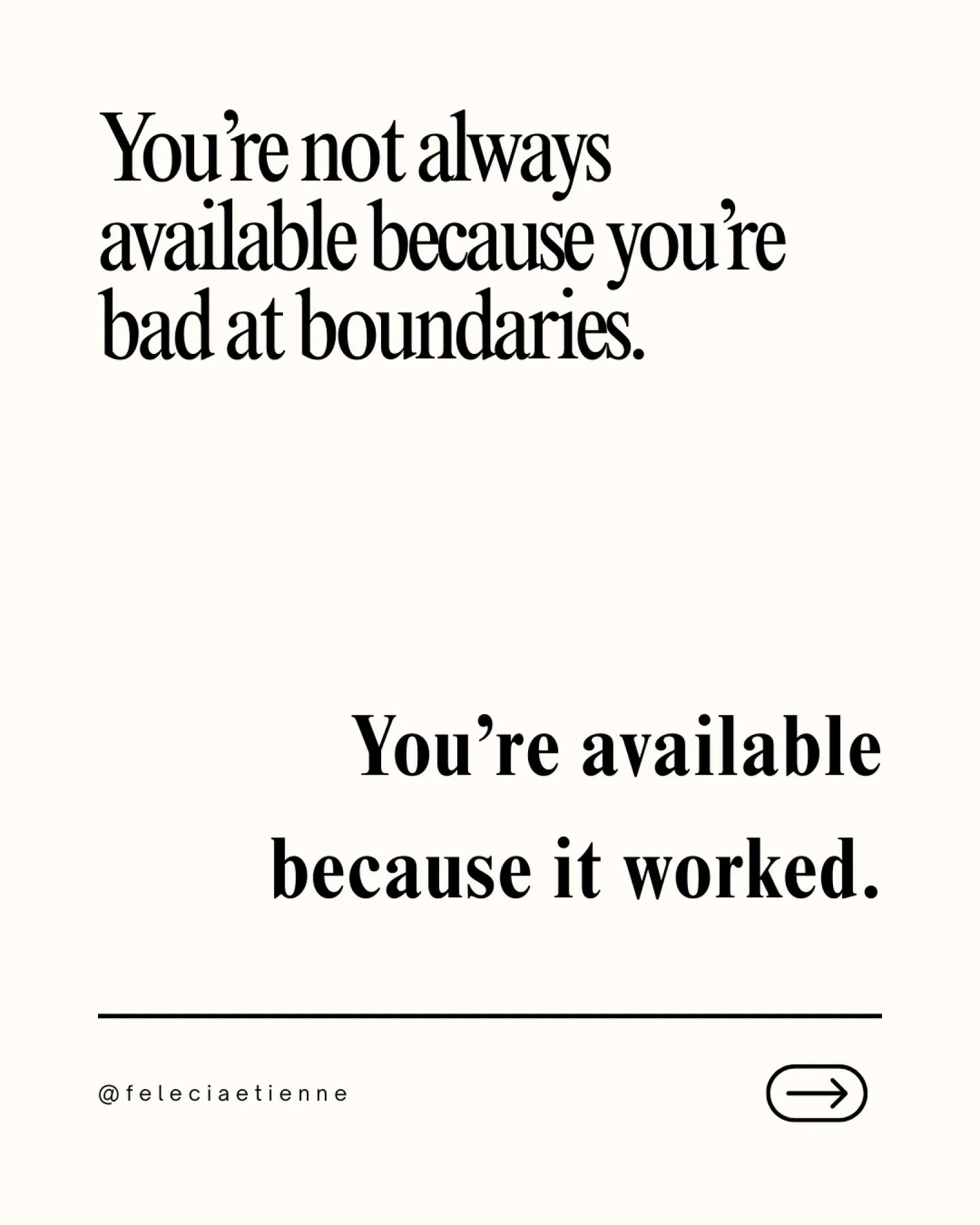 You’re not always available because you’re bad at boundaries.

You’re available because it worked.

@feleciaetienne